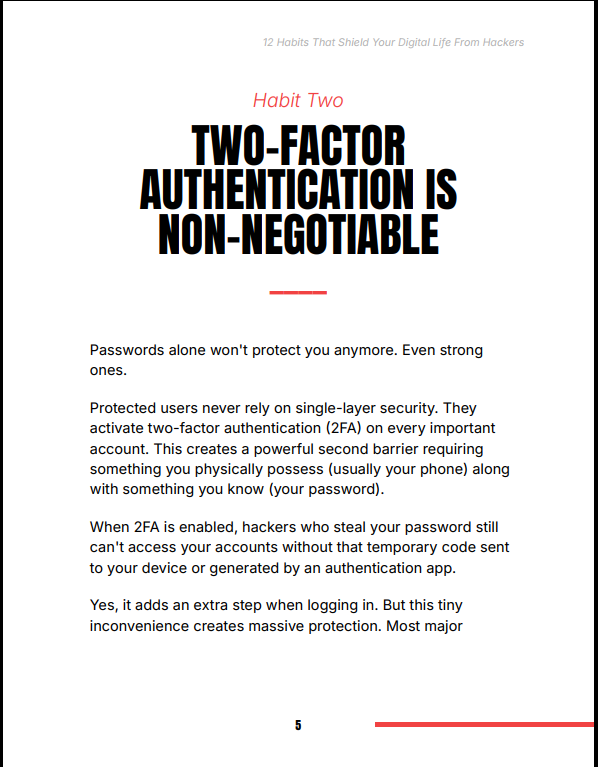 12 Habits That Shield Your Digital Life From Hackers

Habit Two

TWO-FACTOR AUTHENTICATION IS NON-NEGOTIABLE

Passwords alone won't protect you anymore. Even strong ones.

Protected users never rely on single-layer security. They activate two-factor authentication (2FA) on every important account. This creates a powerful second barrier requiring something you physically possess (usually your phone) along with something you know (your password).

When 2FA is enabled, hackers who steal your password still can't access your accounts without that temporary code sent to your device or generated by an authentication app.

Yes, it adds an extra step when logging in. But this tiny inconvenience creates massive protection. Most major

5